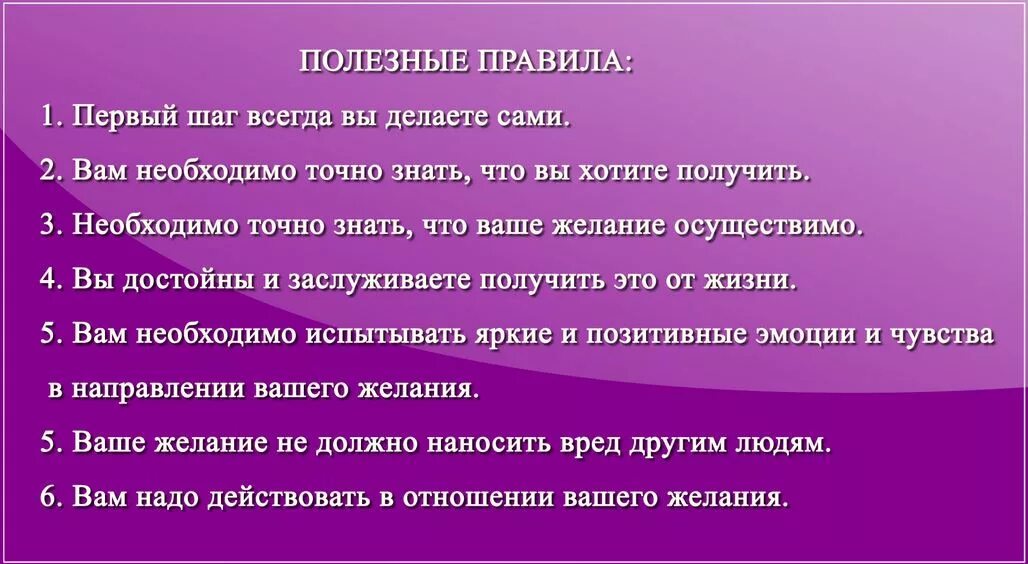 ПОЛЕЗНЫЕ ПРАВИЛА:

1. Первый шаг всегда вы делаете сами.

2. Вам необходимо точно знать, что вы хотите получить.

3. Необходимо точно знать, что ваше желание осуществимо.

4. Вы достойны и заслуживаете получить это от жизни.

5. Вам необходимо испытывать яркие и позитивные эмоции и чувства в направлении вашего желания.

5. Ваше желание не должно наносить вред другим людям.

6. Вам надо действовать в отношении вашего желания.